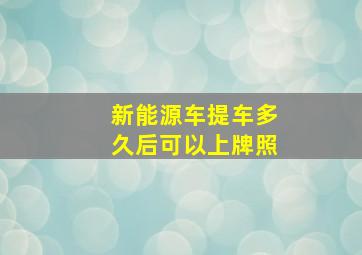 新能源车提车多久后可以上牌照